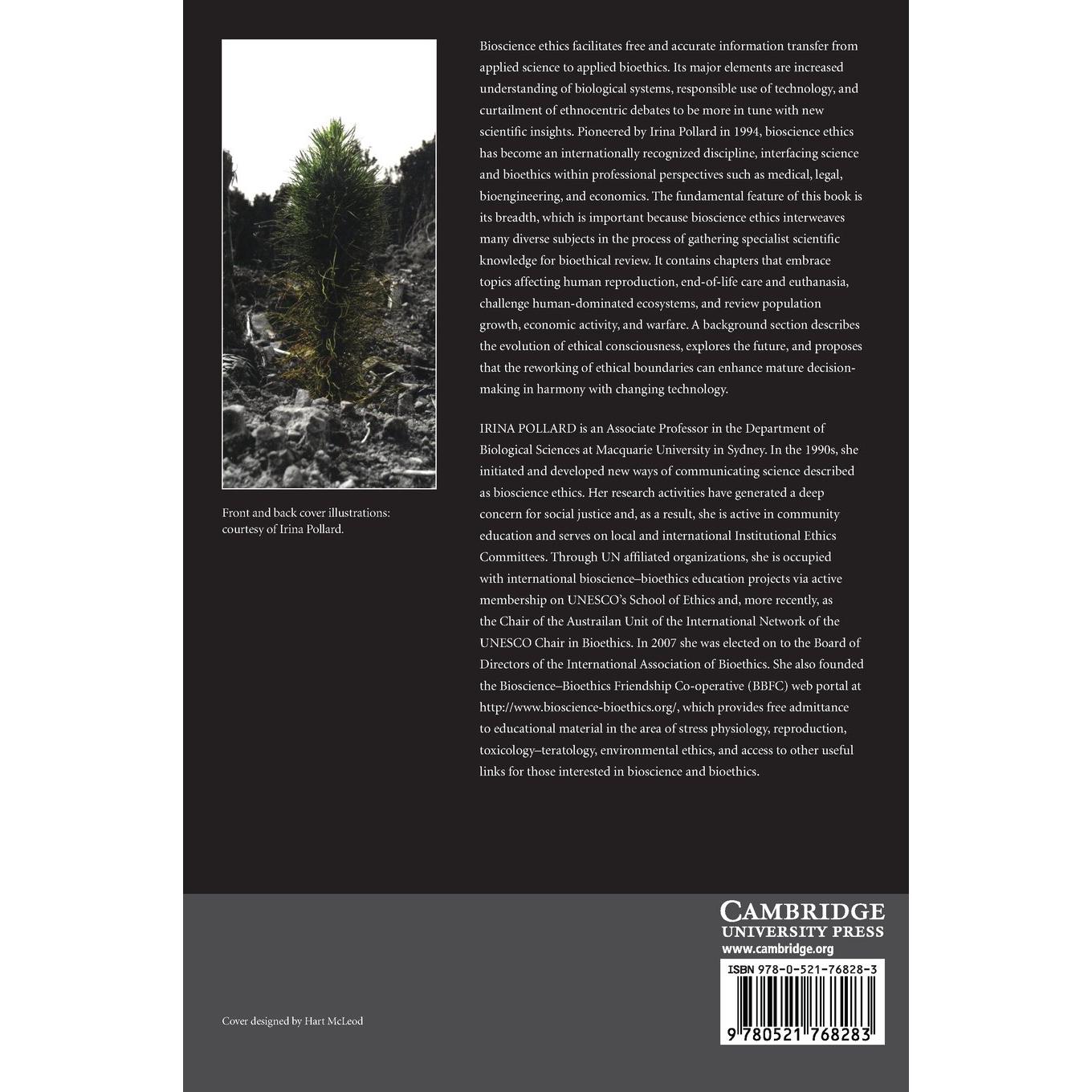 Front and back cover illustrations: courtesy of Irina Pollard.

Bioscience ethics facilitates free and accurate information transfer from applied science to applied bioethics. Its major elements are increased understanding of biological systems, responsible use of technology, and curtailment of ethnocentric debates to be more in tune with new scientific insights. Pioneered by Irina Pollard in 1994, bioscience ethics has become an internationally recognized discipline, interfacing science and bioethics within professional perspectives such as medical, legal, bioengineering, and economics. The fundamental feature of this book is its breadth, which is important because bioscience ethics interweaves many diverse subjects in the process of gathering specialist scientific knowledge for bioethical review. It contains chapters that embrace topics affecting human reproduction, end-of-life care and euthanasia, challenge human-dominated ecosystems, and review population growth, economic activity, and warfare. A background section describes the evolution of ethical consciousness, explores the future, and proposes that the reworking of ethical boundaries can enhance mature decision-making in harmony with changing technology.

IRINA POLLARD is an Associate Professor in the Department of Biological Sciences at Macquarie University in Sydney. In the 1990s, she initiated and developed new ways of communicating science described as bioscience ethics. Her research activities have generated a deep concern for social justice and, as a result, she is active in community education and serves on local and international Institutional Ethics Committees. Through UN affiliated organizations, she is occupied with international bioscience–bioethics education projects via active membership on UNESCO's School of Ethics and, more recently, as the Chair of the Austrailan Unit of the International Network of the UNESCO Chair in Bioethics. In 2007 she was elected on to the Board of Directors of the International Association of Bioethics. She also founded the Bioscience–Bioethics Friendship Co-operative (BBFC) web portal at http://www.bioscience-bioethics.org/, which provides free admittance to educational material in the area of stress physiology, reproduction, toxicology–teratology, environmental ethics, and access to other useful links for those interested in bioscience and bioethics.

Cover designed by Hart McLeod

CAMBRIDGE
UNIVERSITY PRESS
www.cambridge.org

ISBN 978-0-521-76828-3

9 780521 768283